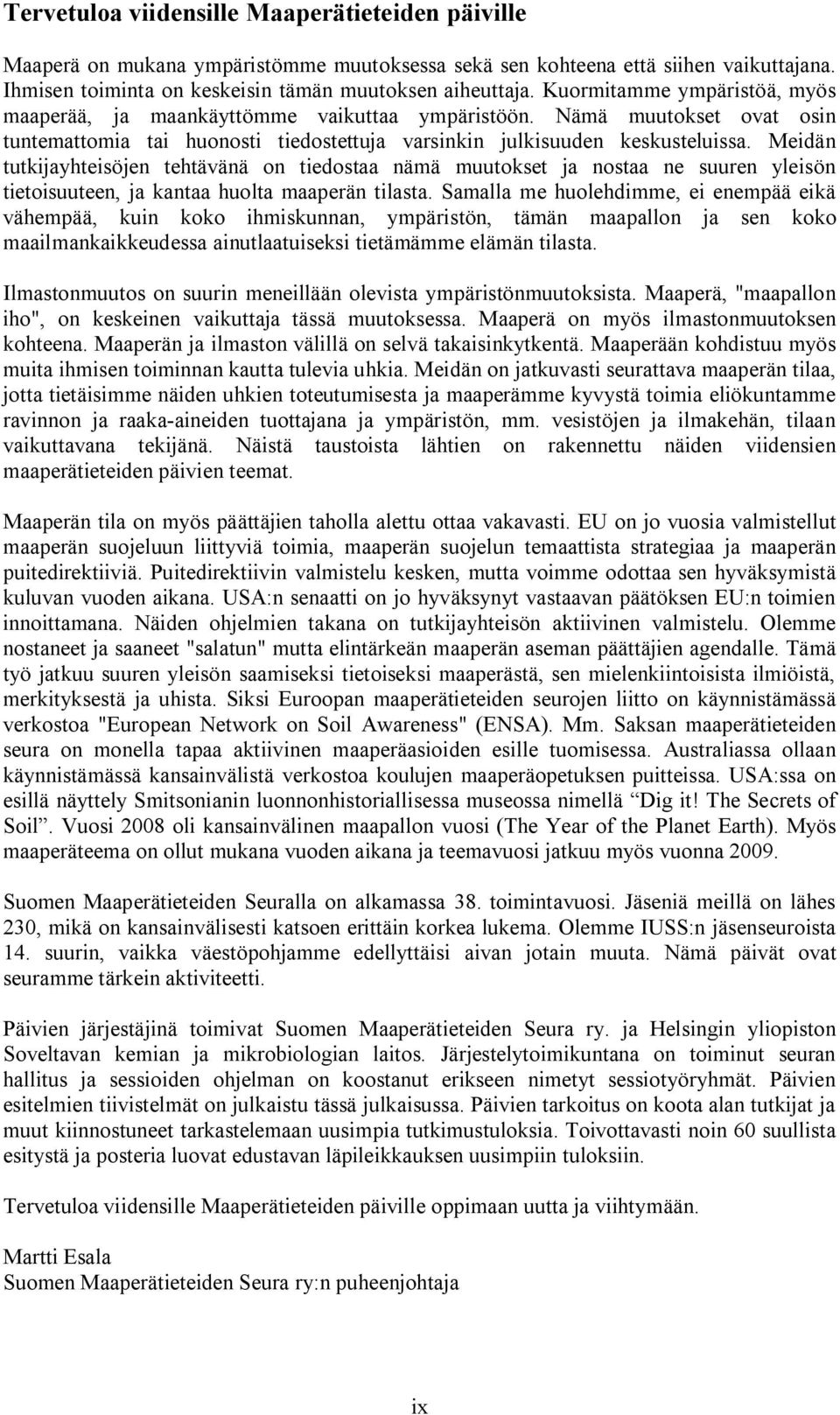 Tervetuloa viidensille Maaperätieteiden päiville

Maaperä on mukana ympäristömme muutoksessa sekä sen kohteena että siihen vaikuttajana. Ihmisen toiminta on keskeisin tämän muutoksen aiheuttaja. Kuormitamme ympäristöä, myös maaperää, ja maankäyttömme vaikuttaa ympäristöön. Nämä muutokset ovat osin tuntemattomia tai huonosti tiedostettuja varsinkin julkisuuden keskusteluissa. Meidän tutkijayhteisöjen tehtävänä on tiedostaa nämä muutokset ja nostaa ne suuren yleisön tietoisuuteen, ja kantaa huolta maaperän tilasta. Samalla me huolehdimme, ei enempää eikä vähempää, kuin koko ihmiskunnan, ympäristön, tämän maapallon ja sen koko maailmankaikkeudessa ainutlaatuiseksi tietämämme elämän tilasta.

Ilmastonmuutos on suurin meneillään olevista ympäristönmuutoksista. Maaperä, "maapallon iho", on keskeinen vaikuttaja tässä muutoksessa. Maaperä on myös ilmastonmuutoksen kohteena. Maaperän ja ilmaston välillä on selvä takaisinkytkentä. Maaperään kohdistuu myös muita ihmisen toiminnan kautta tulevia uhkia. Meidän on jatkuvasti seurattava maaperän tilaa, jotta tietäisimme näiden uhkien toteutumisesta ja maaperämme kyvystä toimia eliökuntamme ravinnon ja raaka-aineiden tuottajana ja ympäristön, mm. vesistöjen ja ilmakehän, tilaan vaikuttavana tekijänä. Näistä taustoista lähtien on rakennettu näiden viidensien maaperätieteiden päivien teemat.

Maaperän tila on myös päättäjien taholla alettu ottaa vakavasti. EU on jo vuosia valmistellut maaperän suojeluun liittyviä toimia, maaperän suojelun temaattista strategiaa ja maaperän puitedirektiiviä. Puitedirektiivin valmistelu kesken, mutta voimme odottaa sen hyväksymistä kuluvan vuoden aikana. USA:n senaatti on jo hyväksynyt vastaavan päätöksen EU:n toimien innoittamana. Näiden ohjelmien takana on tutkijayhteisön aktiivinen valmistelu. Olemme nostaneet ja saaneet "salatun" mutta elintärkeän maaperän aseman päättäjien agendalle. Tämä työ jatkuu suuren yleisön saamiseksi tietoiseksi maaperästä, sen mielenkiintoisista ilmiöistä, merkityksestä ja uhista. Siksi Euroopan maaperätieteiden seurojen liitto on käynnistämässä verkostoa "European Network on Soil Awareness" (ENSA). Mm. Saksan maaperätieteiden seura on monella tapaa aktiivinen maaperäasioiden esille tuomisessa. Australiassa ollaan käynnistämässä kansainvälistä verkostoa koulujen maaperäopetuksen puitteissa. USA:ssa on esillä näyttely Smitsonianin luonnonhistoriallisessa museossa nimellä “Dig it! The Secrets of Soil”. Vuosi 2008 oli kansainvälinen maapallon vuosi (The Year of the Planet Earth). Myös maaperäteema on ollut mukana vuoden aikana ja teemavuosi jatkuu myös vuonna 2009.

Suomen Maaperätieteiden Seuralla on alkamassa 38. toimintavuosi. Jäseniä meillä on lähes 230, mikä on kansainvälisesti katsoen erittäin korkea lukema. Olemme IUSS:n jäsenseuroista 14. suurin, vaikka väestöpohjamme edellyttäisi aivan jotain muuta. Nämä päivät ovat seuramme tärkein aktiviteetti.

Päivien järjestäjinä toimivat Suomen Maaperätieteiden Seura ry. ja Helsingin yliopiston Soveltavan kemian ja mikrobiologian laitos. Järjestelytoimikuntana on toiminut seuran hallitus ja sessioiden ohjelman on koostanut erikseen nimetyt sessiotyöryhmät. Päivien esitelmien tiivistelmät on julkaistu tässä julkaisussa. Päivien tarkoitus on koota alan tutkijat ja muut kiinnostuneet tarkastelemaan uusimpia tutkimustuloksia. Toivottavasti noin 60 suullista esitystä ja posteria luovat edustavan läpileikkauksen uusimpiin tuloksiin.

Tervetuloa viidensille Maaperätieteiden päiville oppimaan uutta ja viihtymään.

Martti Esala
Suomen Maaperätieteiden Seura ry:n puheenjohtaja

ix